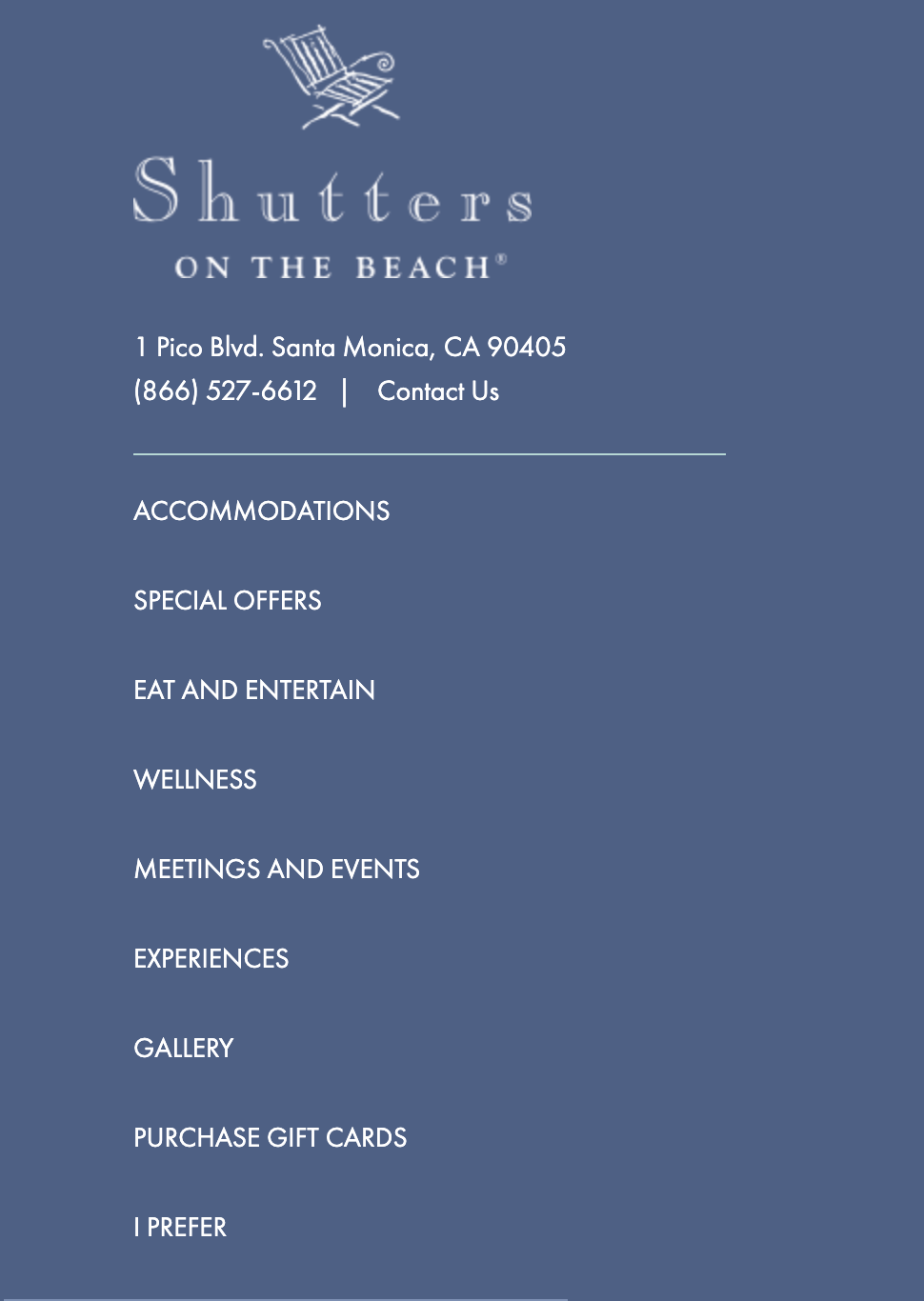 Shutters
ON THE BEACH®

1 Pico Blvd. Santa Monica, CA 90405
(866) 527-6612 | Contact Us

ACCOMMODATIONS

SPECIAL OFFERS

EAT AND ENTERTAIN

WELLNESS

MEETINGS AND EVENTS

EXPERIENCES

GALLERY

PURCHASE GIFT CARDS

I PREFER